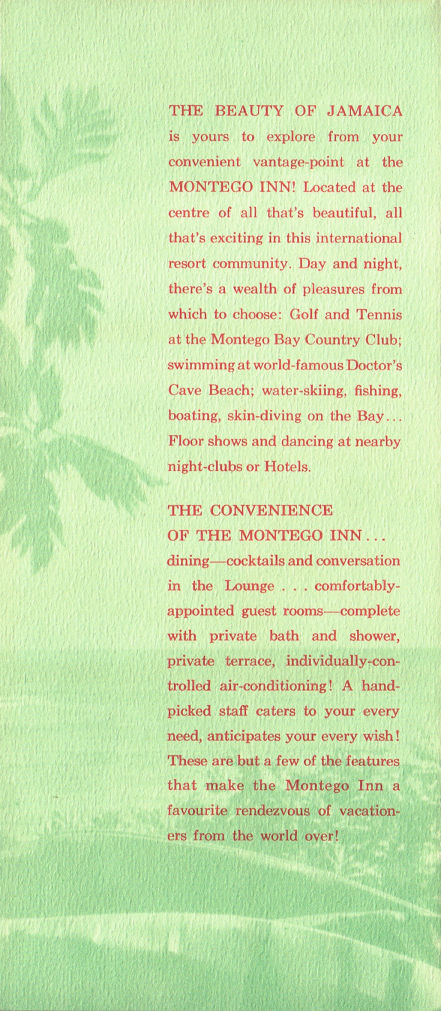 THE BEAUTY OF JAMAICA is yours to explore from your convenient vantage-point at the MONTEGO INN! Located at the centre of all that's beautiful, all that's exciting in this international resort community. Day and night, there's a wealth of pleasures from which to choose: Golf and Tennis at the Montego Bay Country Club; swimming at world-famous Doctor's Cave Beach; water-skiing, fishing, boating, skin-diving on the Bay... Floor shows and dancing at nearby night-clubs or Hotels.

THE CONVENIENCE OF THE MONTEGO INN... dining—cocktails and conversation in the Lounge . . . comfortably-appointed guest rooms—complete with private bath and shower, private terrace, individually-controlled air-conditioning! A hand-picked staff caters to your every need, anticipates your every wish! These are but a few of the features that make the Montego Inn a favourite rendezvous of vacationers from the world over!